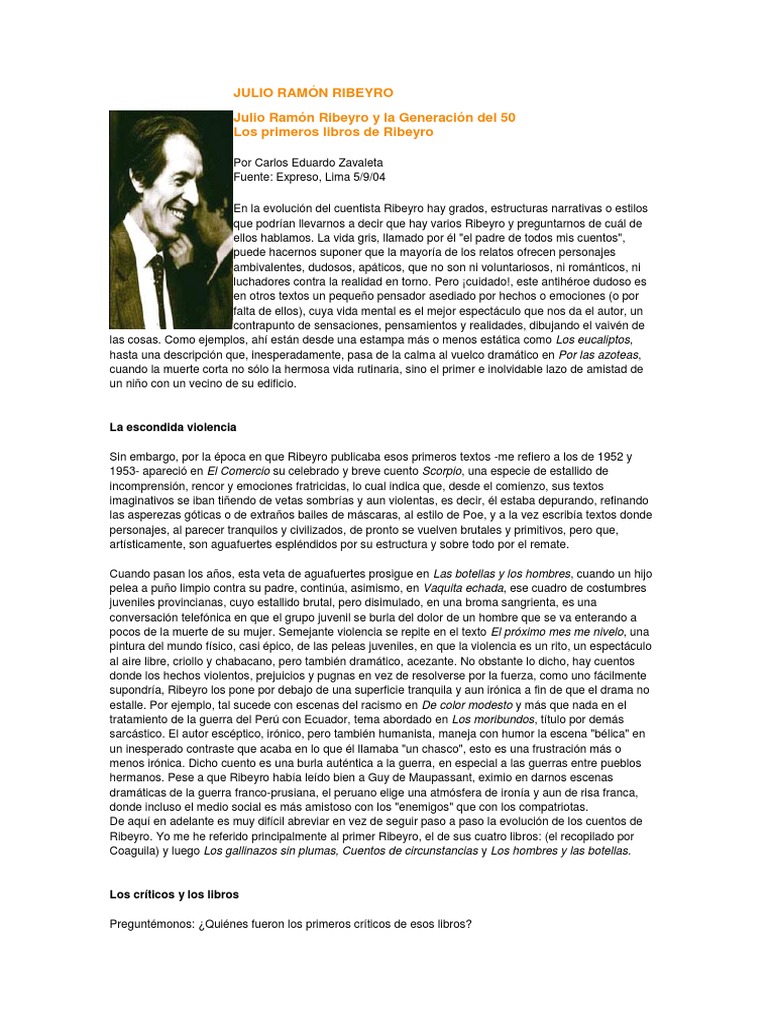 JULIO RAMÓN RIBEYRO

Julio Ramón Ribeyro y la Generación del 50
Los primeros libros de Ribeyro

Por Carlos Eduardo Zavaleta
Fuente: Expreso, Lima 5/9/04

En la evolución del cuentista Ribeyro hay grados, estructuras narrativas o estilos que podrían llevarnos a decir que hay varios Ribeyro y preguntarnos de cuál de ellos hablamos. La vida gris, llamado por él "el padre de todos mis cuentos", puede hacernos suponer que la mayoría de los relatos ofrecen personajes ambivalentes, dudosos, apáticos, que no son ni voluntariosos, ni románticos, ni luchadores contra la realidad en torno. Pero ¡cuidado!, este antihéroe dudoso es en otros textos un pequeño pensador asediado por hechos o emociones (o por falta de ellos), cuya vida mental es el mejor espectáculo que nos da el autor, un contrapunto de sensaciones, pensamientos y realidades, dibujando el vaivén de las cosas. Como ejemplos, ahí están desde una estampa más o menos estática como Los eucaliptos, hasta una descripción que, inesperadamente, pasa de la calma al vuelco dramático en Por las azoteas, cuando la muerte corta no sólo la hermosa vida rutinaria, sino el primer e inolvidable lazo de amistad de un niño con un vecino de su edificio.

La escondida violencia

Sin embargo, por la época en que Ribeyro publicaba esos primeros textos -me refiero a los de 1952 y 1953- apareció en El Comercio su celebrado y breve cuento Scorpio, una especie de estallido de incomprensión, rencor y emociones fratricidas, lo cual indica que, desde el comienzo, sus textos imaginativos se iban tiñendo de vetas sombrías y aun violentas, es decir, él estaba depurando, refinando las asperezas góticas o de extraños bailes de máscaras, al estilo de Poe, y a la vez escribía textos donde personajes, al parecer tranquilos y civilizados, de pronto se vuelven brutales y primitivos, pero que, artísticamente, son aguafuertes espléndidos por su estructura y sobre todo por el remate.

Cuando pasan los años, esta veta de aguafuertes prosigue en Las botellas y los hombres, cuando un hijo pelea a puño limpio contra su padre, continúa, asimismo, en Vaquita echada, ese cuadro de costumbres juveniles provincianas, cuyo estallido brutal, pero disimulado, en una broma sangrienta, es una conversación telefónica en que el grupo juvenil se burla del dolor de un hombre que se va enterando a pocos de la muerte de su mujer. Semejante violencia se repite en el texto El próximo mes me nivelo, una pintura del mundo físico, casi épico, de las peleas juveniles, en que la violencia es un rito, un espectáculo al aire libre, criollo y chabacano, pero también dramático, acezante. No obstante lo dicho, hay cuentos donde los hechos violentos, prejuicios y pugnas en vez de resolverse por la fuerza, como uno fácilmente supondría, Ribeyro los pone por debajo de una superficie tranquila y aun irónica a fin de que el drama no estalle. Por ejemplo, tal sucede con escenas del racismo en De color modesto y más que nada en el tratamiento de la guerra del Perú con Ecuador, tema abordado en Los moribundos, título por demás sarcástico. El autor escéptico, irónico, pero también humanista, maneja con humor la escena "bélica" en un inesperado contraste que acaba en lo que él llamaba "un chasco", esto es una frustración más o menos irónica. Dicho cuento es una burla auténtica a la guerra, en especial a las guerras entre pueblos hermanos. Pese a que Ribeyro había leído bien a Guy de Maupassant, eximio en darnos escenas dramáticas de la guerra franco-prusiana, el peruano elige una atmósfera de ironía y aun de risa franca, donde incluso el medio social es más amistoso con los "enemigos" que con los compatriotas.
De aquí en adelante es muy difícil abreviar en vez de seguir paso a paso la evolución de los cuentos de Ribeyro. Yo me he referido principalmente al primer Ribeyro, el de sus cuatro libros: (el recopilado por Coaguila) y luego Los gallinazos sin plumas, Cuentos de circunstancias y Los hombres y las botellas.

Los críticos y los libros

Preguntémonos: ¿Quiénes fueron los primeros críticos de esos libros?